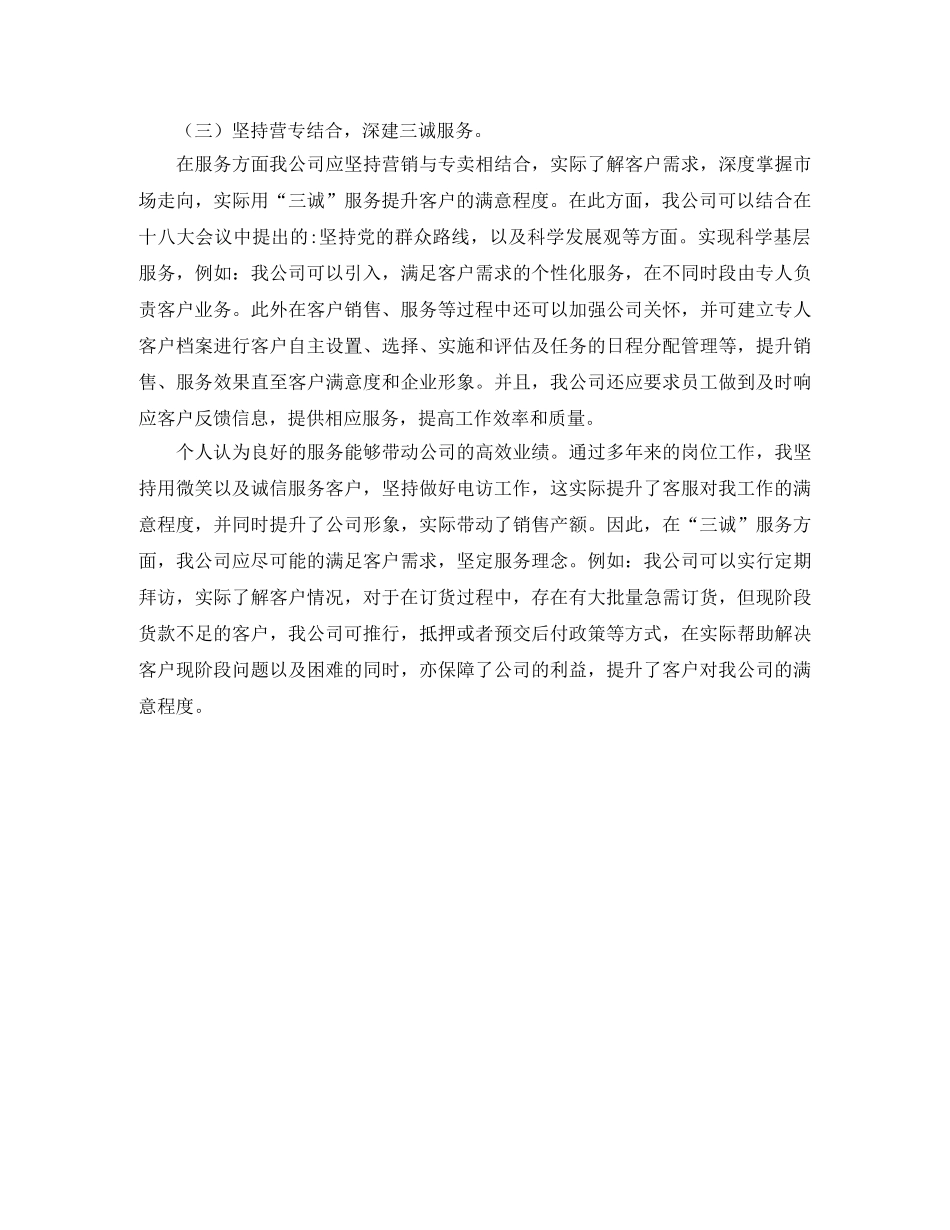 （三）坚持营专结合，深建三诚服务。

在服务方面我公司应坚持营销与专卖相结合，实际了解客户需求，深度掌握市场走向，实际用“三诚”服务提升客户的满意程度。在此方面，我公司可以结合在十八大会议中提出的:坚持党的群众路线，以及科学发展观等方面。实现科学基层服务，例如：我公司可以引入，满足客户需求的个性化服务，在不同时段由专人负责客户业务。此外在客户销售、服务等过程中还可以加强公司关怀，并可建立专人客户档案进行客户自主设置、选择、实施和评估及任务的日程分配管理等，提升销售、服务效果直至客户满意度和企业形象。并且，我公司还应要求员工做到及时响应客户反馈信息，提供相应服务，提高工作效率和质量。

个人认为良好的服务能够带动公司的高效业绩。通过多年来的岗位工作，我坚持用微笑以及诚信服务客户，坚持做好电访工作，这实际提升了客服对我工作的满意程度，并同时提升了公司形象，实际带动了销售产额。因此，在“三诚”服务方面，我公司应尽可能的满足客户需求，坚定服务理念。例如：我公司可以实行定期拜访，实际了解客户情况，对于在订货过程中，存在有大批量急需订货，但现阶段货款不足的客户，我公司可推行，抵押或者预交后付政策等方式，在实际帮助解决客户现阶段问题以及困难的同时，亦保障了公司的利益，提升了客户对我公司的满意程度。